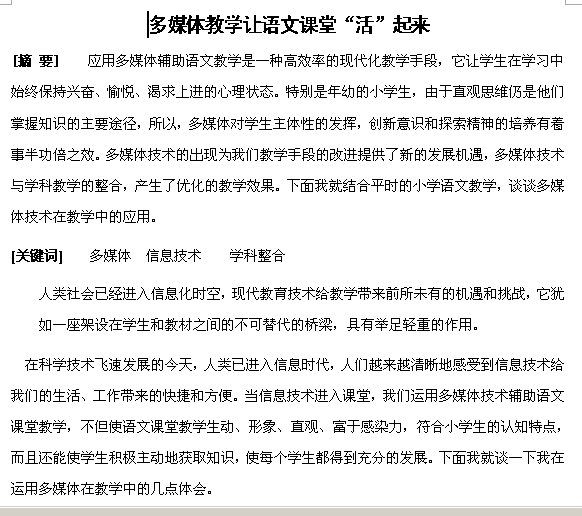 多媒体教学让语文课堂“活”起来

[摘 要] 应用多媒体辅助语文教学是一种高效率的现代化教学手段，它让学生在学习中始终保持兴奋、愉悦、渴求上进的心理状态。特别是年幼的小学生，由于直观思维仍是他们掌握知识的主要途径，所以，多媒体对学生主体性的发挥，创新意识和探索精神的培养有着事半功倍之效。多媒体技术的出现为我们教学手段的改进提供了新的发展机遇，多媒体技术与学科教学的整合，产生了优化的教学效果。下面我就结合平时的小学语文教学，谈谈多媒体技术在教学中的应用。

[关键词] 多媒体 信息技术 学科整合

人类社会已经进入信息化时空，现代教育技术给教学带来前所未有的机遇和挑战，它犹如一座架设在学生和教材之间的不可替代的桥梁，具有举足轻重的作用。

在科学技术飞速发展的今天，人类已进入信息时代，人们越来越清晰地感受到信息技术给我们的生活、工作带来的快捷和方便。当信息技术进入课堂，我们运用多媒体技术辅助语文课堂教学，不但使语文课堂教学生动、形象、直观、富于感染力，符合小学生的认知特点，而且还能使学生积极主动地获取知识，使每个学生都得到充分的发展。下面我就谈一下我在运用多媒体在教学中的几点体会。